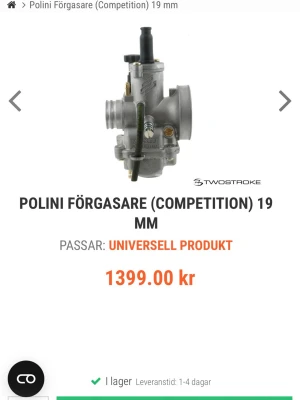 > Polini Förgasare (Competition) 19 mm

TWOSTROKE

POLINI FÖRGASARE (COMPETITION) 19 MM

PASSAR: UNIVERSELL PRODUKT

1399.00 kr

I lager Leveranstid: 1-4 dagar